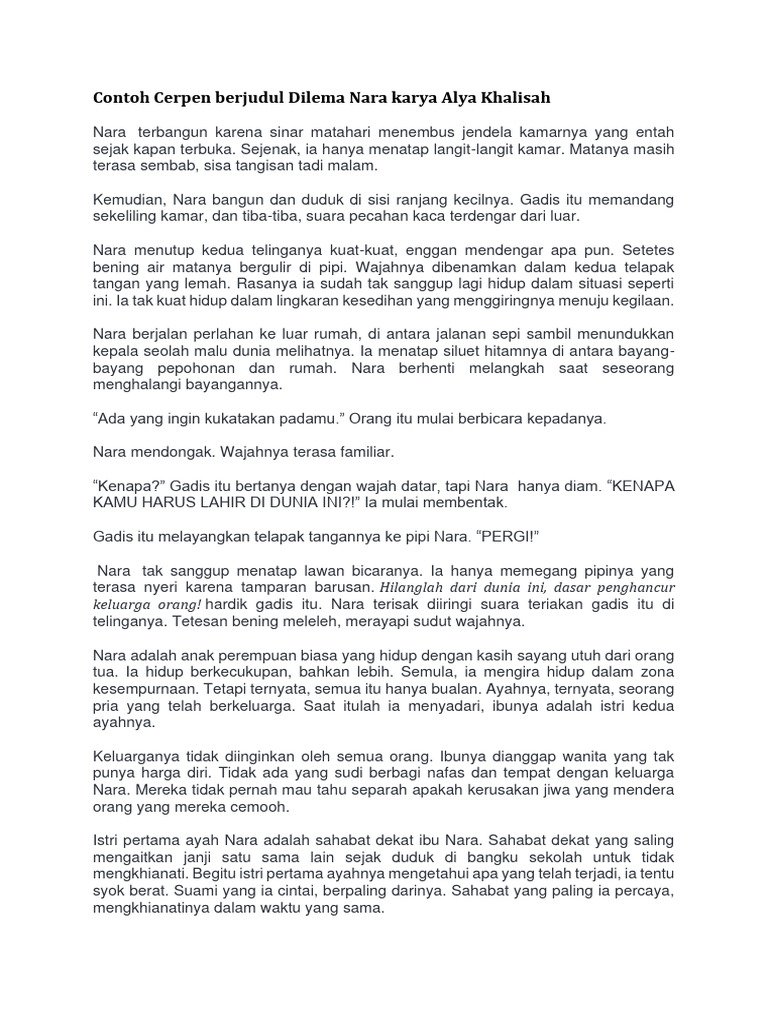 Contoh Cerpen berjudul Dilema Nara karya Alya Khalisah

Nara terbangun karena sinar matahari menembus jendela kamarnya yang entah sejak kapan terbuka. Sejenak, ia hanya menatap langit-langit kamar. Matanya masih terasa sembab, sisa tangisan tadi malam.

Kemudian, Nara bangun dan duduk di sisi ranjang kecilnya. Gadis itu memandang sekeliling kamar, dan tiba-tiba, suara pecahan kaca terdengar dari luar.

Nara menutup kedua telinganya kuat-kuat, enggan mendengar apa pun. Setetes bening air matanya bergulir di pipi. Wajahnya dibenamkan dalam kedua telapak tangan yang lemah. Rasanya ia sudah tak sanggup lagi hidup dalam situasi seperti ini. Ia tak kuat hidup dalam lingkaran kesedihan yang menggiringnya menuju kegilaan.

Nara berjalan perlahan ke luar rumah, di antara jalanan sepi sambil menundukkan kepala seolah malu dunia melihatnya. Ia menatap siluet hitamnya di antara bayang-bayang pepohonan dan rumah. Nara berhenti melangkah saat seseorang menghalangi bayangannya.

“Ada yang ingin kukatakan padamu.” Orang itu mulai berbicara kepadanya.

Nara mendongak. Wajahnya terasa familiar.

“Kenapa?” Gadis itu bertanya dengan wajah datar, tapi Nara hanya diam. “KENAPA KAMU HARUS LAHIR DI DUNIA INI?!” Ia mulai membentak.

Gadis itu melayangkan telapak tangannya ke pipi Nara. “PERGI!”

Nara tak sanggup menatap lawan bicaranya. Ia hanya memegang pipinya yang terasa nyeri karena tamparan barusan. Hilanglah dari dunia ini, dasar penghancur keluarga orang! hardik gadis itu. Nara terisak diiringi suara teriakan gadis itu di telinganya. Tetesan bening meleleh, merayapi sudut wajahnya.

Nara adalah anak perempuan biasa yang hidup dengan kasih sayang utuh dari orang tua. Ia hidup berkecukupan, bahkan lebih. Semula, ia mengira hidup dalam zona kesempurnaan. Tetapi ternyata, semua itu hanya bualan. Ayahnya, ternyata, seorang pria yang telah berkeluarga. Saat itulah ia menyadari, ibunya adalah istri kedua ayahnya.

Keluarganya tidak diinginkan oleh semua orang. Ibunya dianggap wanita yang tak punya harga diri. Tidak ada yang sudi berbagi nafas dan tempat dengan keluarga Nara. Mereka tidak pernah mau tahu separah apakah kerusakan jiwa yang mendera orang yang mereka cemooh.

Istri pertama ayah Nara adalah sahabat dekat ibu Nara. Sahabat dekat yang saling mengaitkan janji satu sama lain sejak duduk di bangku sekolah untuk tidak mengkhianati. Begitu istri pertama ayahnya mengetahui apa yang telah terjadi, ia tentu syok berat. Suami yang ia cintai, berpaling darinya. Sahabat yang paling ia percaya, mengkhianatinya dalam waktu yang sama.